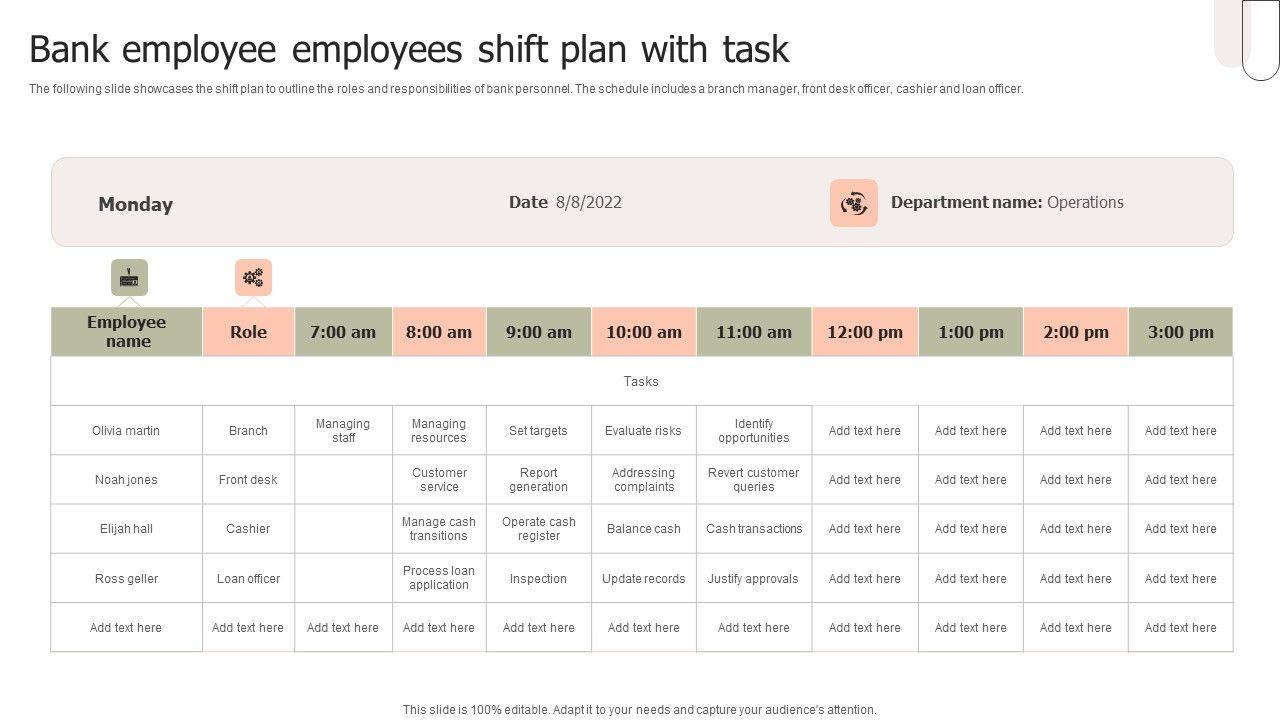 Bank employee employees shift plan with task

The following slide showcases the shift plan to outline the roles and responsibilities of bank personnel. The schedule includes a branch manager, front desk officer, cashier and loan officer.

Monday

Date 8/8/2022

Department name: Operations

| Employee name | Role | 7:00 am | 8:00 am | 9:00 am | 10:00 am | 11:00 am | 12:00 pm | 1:00 pm | 2:00 pm | 3:00 pm |
|---|---|---|---|---|---|---|---|---|---|---|
| Tasks | | | | | | | | | | |
| Olivia martin | Branch | Managing staff | Managing resources | Set targets | Evaluate risks | Identify opportunities | Add text here | Add text here | Add text here | Add text here |
| Noah jones | Front desk | | Customer service | Report generation | Addressing complaints | Revert customer queries | Add text here | Add text here | Add text here | Add text here |
| Elijah hall | Cashier | | Manage cash transitions | Operate cash register | Balance cash | Cash transactions | Add text here | Add text here | Add text here | Add text here |
| Ross geller | Loan officer | | Process loan application | Inspection | Update records | Justify approvals | Add text here | Add text here | Add text here | Add text here |
| Add text here | Add text here | Add text here | Add text here | Add text here | Add text here | Add text here | Add text here | Add text here | Add text here | Add text here |

This slide is 100% editable. Adapt it to your needs and capture your audience's attention.